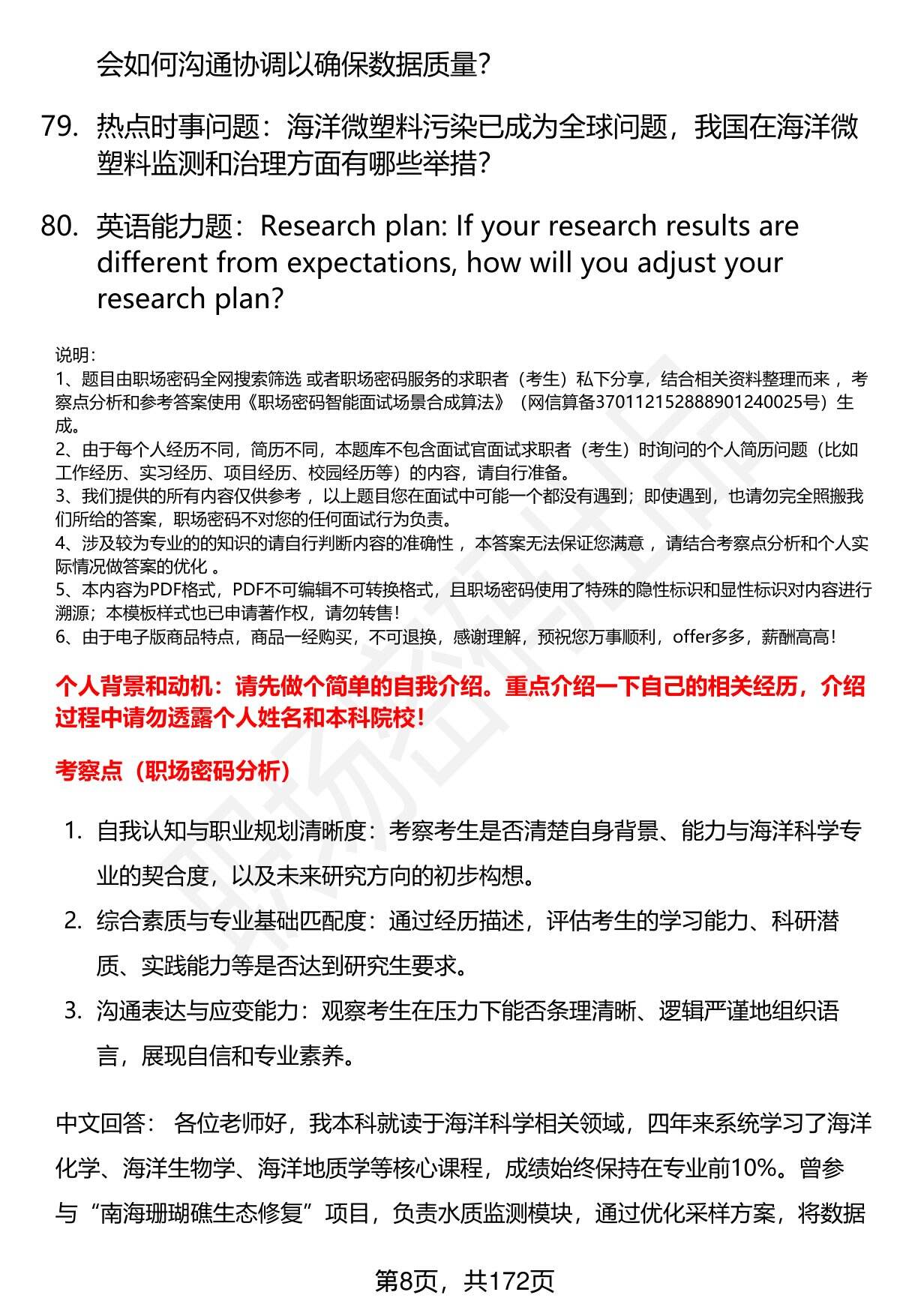 会如何沟通协调以确保数据质量?

79. 热点时事问题：海洋微塑料污染已成为全球问题，我国在海洋微塑料监测和治理方面有哪些举措?

80. 英语能力题：Research plan: If your research results are different from expectations, how will you adjust your research plan?

说明：
1、题目由职场密码全网搜索筛选 或者职场密码服务的求职者（考生）私下分享，结合相关资料整理而来 ，考察点分析和参考答案使用《职场密码智能面试场景合成算法》（网信算备370112152888901240025号）生成。
2、由于每个人经历不同，简历不同，本题库不包含面试官面试求职者（考生）时询问的个人简历问题（比如工作经历、实习经历、项目经历、校园经历等）的内容，请自行准备。
3、我们提供的所有内容仅供参考 ，以上题目您在面试中可能一个都没有遇到；即使遇到，也请勿完全照搬我们所给的答案，职场密码不对您的任何面试行为负责。
4、涉及较为专业的的知识的请自行判断内容的准确性 ，本答案无法保证您满意 ，请结合考察点分析和个人实际情况做答案的优化 。
5、本内容为PDF格式，PDF不可编辑不可转换格式，且职场密码使用了特殊的隐性标识和显性标识对内容进行溯源；本模板样式也已申请著作权，请勿转售!
6、由于电子版商品特点，商品一经购买，不可退换，感谢理解，预祝您万事顺利，offer多多，薪酬高高!

个人背景和动机：请先做个简单的自我介绍。重点介绍一下自己的相关经历，介绍过程中请勿透露个人姓名和本科院校!

考察点（职场密码分析）

1. 自我认知与职业规划清晰度：考察考生是否清楚自身背景、能力与海洋科学专业的契合度，以及未来研究方向的初步构想。
2. 综合素质与专业基础匹配度：通过经历描述，评估考生的学习能力、科研潜质、实践能力等是否达到研究生要求。
3. 沟通表达与应变能力：观察考生在压力下能否条理清晰、逻辑严谨地组织语言，展现自信和专业素养。

中文回答： 各位老师好，我本科就读于海洋科学相关领域，四年来系统学习了海洋化学、海洋生物学、海洋地质学等核心课程，成绩始终保持在专业前10%。曾参与“南海珊瑚礁生态修复”项目，负责水质监测模块，通过优化采样方案，将数据

第8页，共172页